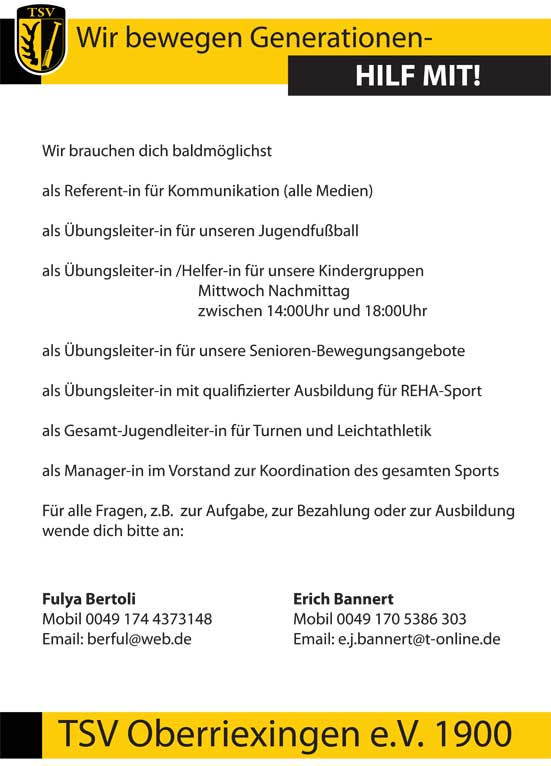 TSV

Wir bewegen Generationen-

HILF MIT!

Wir brauchen dich baldmöglichst

als Referent-in für Kommunikation (alle Medien)

als Übungsleiter-in für unseren Jugendfußball

als Übungsleiter-in /Helfer-in für unsere Kindergruppen
Mittwoch Nachmittag
zwischen 14:00Uhr und 18:00Uhr

als Übungsleiter-in für unsere Senioren-Bewegungsangebote

als Übungsleiter-in mit qualifizierter Ausbildung für REHA-Sport

als Gesamt-Jugendleiter-in für Turnen und Leichtathletik

als Manager-in im Vorstand zur Koordination des gesamten Sports

Für alle Fragen, z.B. zur Aufgabe, zur Bezahlung oder zur Ausbildung wende dich bitte an:

Fulya Bertoli
Mobil 0049 174 4373148
Email: berful@web.de

Erich Bannert
Mobil 0049 170 5386 303
Email: e.j.bannert@t-online.de

TSV Oberriexingen e.V. 1900